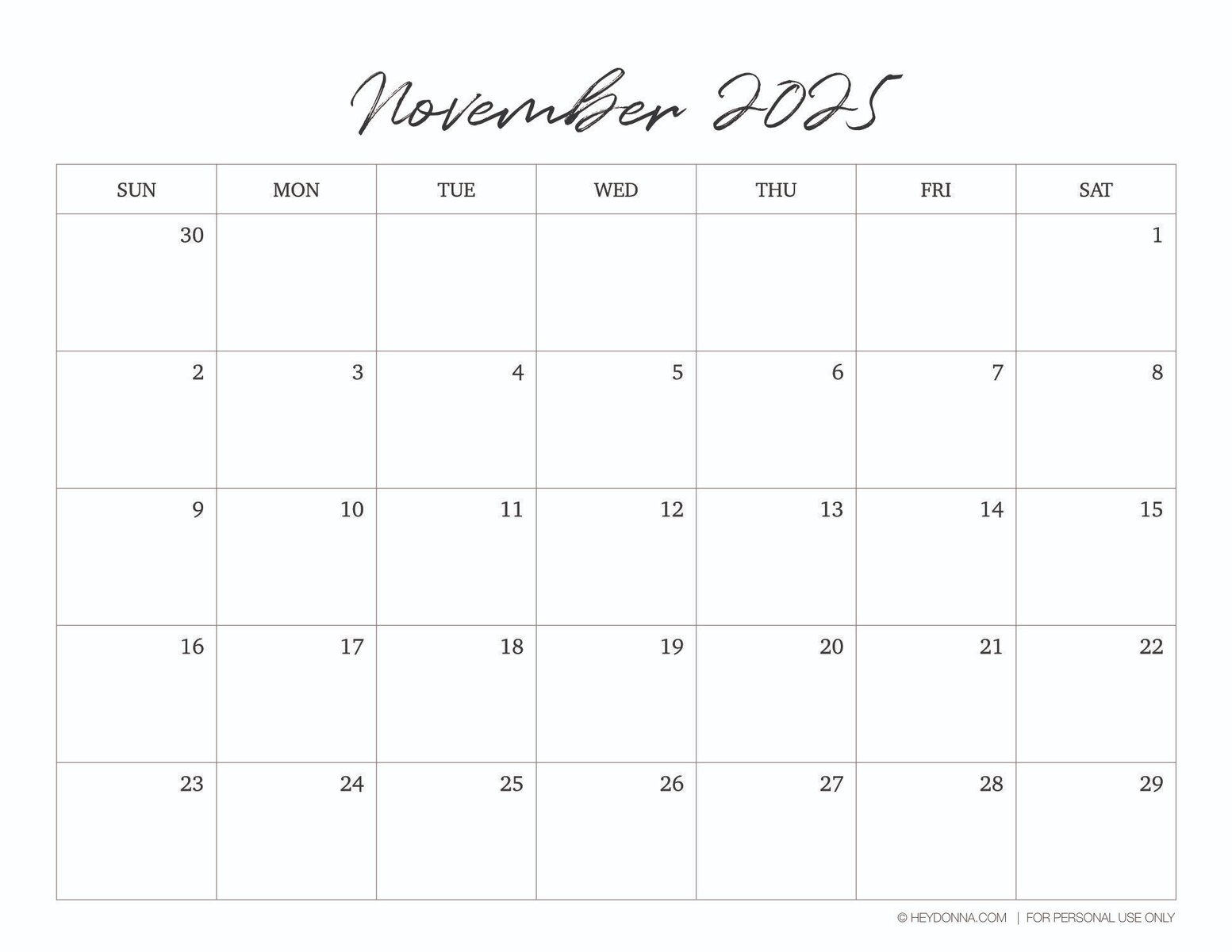 November 2025

| SUN | MON | TUE | WED | THU | FRI | SAT |
|---|---|---|---|---|---|---|
| 30 | | | | | | 1 |
| 2 | 3 | 4 | 5 | 6 | 7 | 8 |
| 9 | 10 | 11 | 12 | 13 | 14 | 15 |
| 16 | 17 | 18 | 19 | 20 | 21 | 22 |
| 23 | 24 | 25 | 26 | 27 | 28 | 29 |

© HEYDONNA.COM | FOR PERSONAL USE ONLY